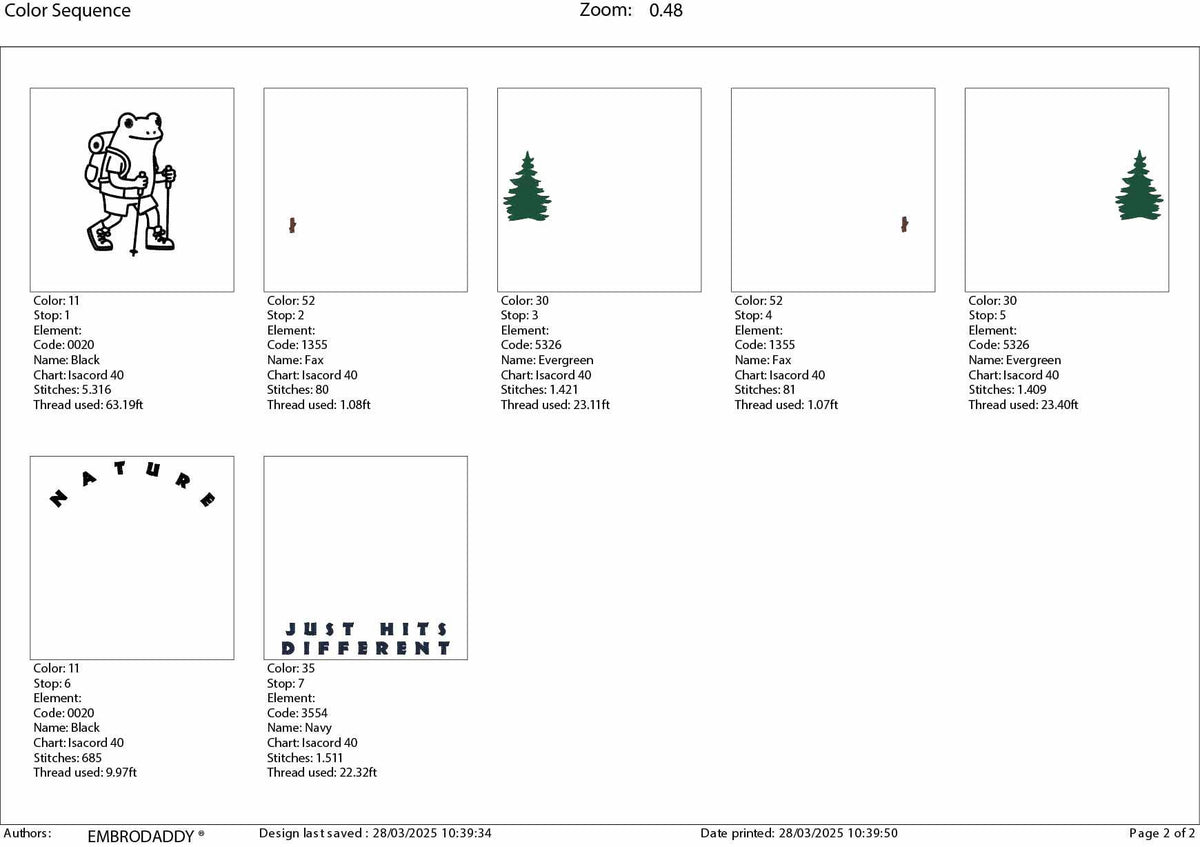 Color Sequence

Zoom: 0.48

Color: 11
Stop: 1
Element:
Code: 0020
Name: Black
Chart: Isacord 40
Stitches: 5.316
Thread used: 63.19ft

Color: 52
Stop: 2
Element:
Code: 1355
Name: Fax
Chart: Isacord 40
Stitches: 80
Thread used: 1.08ft

Color: 30
Stop: 3
Element:
Code: 5326
Name: Evergreen
Chart: Isacord 40
Stitches: 1.421
Thread used: 23.11ft

Color: 52
Stop: 4
Element:
Code: 1355
Name: Fax
Chart: Isacord 40
Stitches: 81
Thread used: 1.07ft

Color: 30
Stop: 5
Element:
Code: 5326
Name: Evergreen
Chart: Isacord 40
Stitches: 1.409
Thread used: 23.40ft

NATURE

Color: 11
Stop: 6
Element:
Code: 0020
Name: Black
Chart: Isacord 40
Stitches: 685
Thread used: 9.97ft

JUST HITS
DIFFERENT

Color: 35
Stop: 7
Element:
Code: 3554
Name: Navy
Chart: Isacord 40
Stitches: 1.511
Thread used: 22.32ft

Authors: EMBRODADDY ®
Design last saved : 28/03/2025 10:39:34
Date printed: 28/03/2025 10:39:50
Page 2 of 2